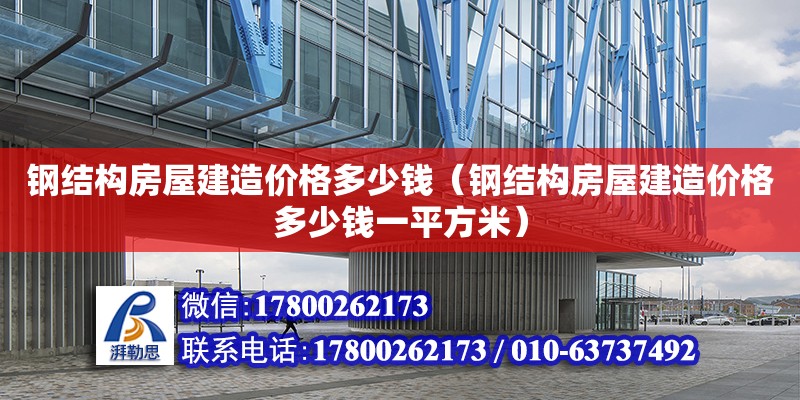 钢结构房屋建造价格多少钱（钢结构房屋建造价格多少钱一平方米）

湃勒思

微信:17800262173

联系电话:17800262173 / 010-63737492